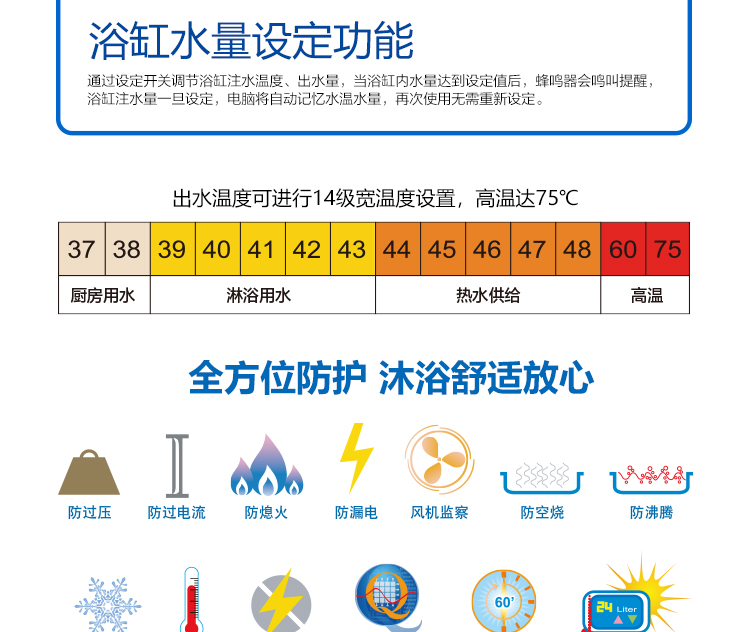 浴缸水量设定功能

通过设定开关调节浴缸注水温度、出水量，当浴缸内水量达到设定值后，蜂鸣器会鸣叫提醒，浴缸注水量一旦设定，电脑将自动记忆水温水量，再次使用无需重新设定。

出水温度可进行14级宽温度设置，高温达75℃

| 37 | 38 | 39 | 40 | 41 | 42 | 43 | 44 | 45 | 46 | 47 | 48 | 60 | 75 |
|---|---|---|---|---|---|---|---|---|---|---|---|---|---|
| 厨房用水 | | 淋浴用水 | | | | | 热水供给 | | | | | 高温 | |

全方位防护 沐浴舒适放心

防过压 防过电流 防熄火 防漏电 风机监察 防空烧 防沸腾

60'

24 Liter